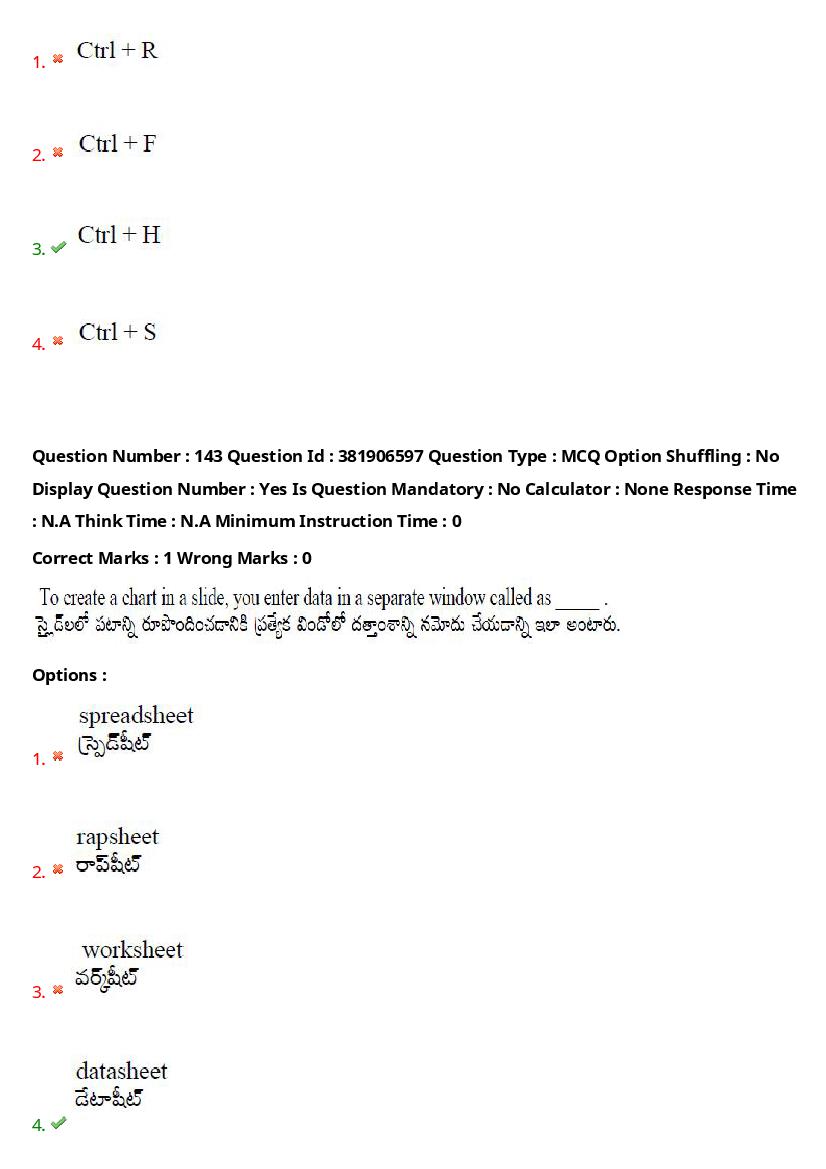 1. Ctrl + R

2. Ctrl + F

3. Ctrl + H

4. Ctrl + S

Question Number : 143 Question Id : 381906597 Question Type : MCQ Option Shuffling : No Display Question Number : Yes Is Question Mandatory : No Calculator : None Response Time : N.A Think Time : N.A Minimum Instruction Time : 0

Correct Marks : 1 Wrong Marks : 0

To create a chart in a slide, you enter data in a separate window called as _____ .
స్లైడ్‌లలో పటాన్ని రూపొందించడానికి ప్రత్యేక విండోలో దత్తాంశాన్ని నమోదు చేయడాన్ని ఇలా అంటారు.

Options :

1. spreadsheet
స్ప్రెడ్‌షీట్

2. rapsheet
రాప్‌షీట్

3. worksheet
వర్క్‌షీట్

4. datasheet
డేటాషీట్